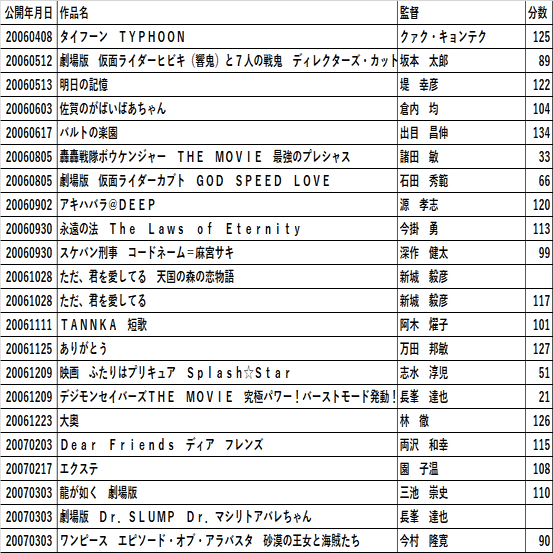 | 公開年月日 | 作品名 | 監督 | 分数 |
|---|---|---|---|
| 20060408 | タイフーン　TYPHOON | クァク・キョンテク | 125 |
| 20060512 | 劇場版　仮面ライダーヒビキ（響鬼）と７人の戦鬼　ディレクターズ・カット | 坂本　太郎 | 89 |
| 20060513 | 明日の記憶 | 堤　幸彦 | 122 |
| 20060603 | 佐賀のがばいばあちゃん | 倉内　均 | 104 |
| 20060617 | バルトの楽園 | 出目　昌伸 | 134 |
| 20060805 | 轟轟戦隊ボウケンジャー　THE　MOVIE　最強のプレシャス | 諸田　敏 | 33 |
| 20060805 | 劇場版　仮面ライダーカブト　GOD　SPEED　LOVE | 石田　秀範 | 66 |
| 20060902 | アキハバラ＠DEEP | 源　孝志 | 120 |
| 20060930 | 永遠の法　The　Laws　of　Eternity | 今掛　勇 | 113 |
| 20060930 | スケバン刑事　コードネーム＝麻宮サキ | 深作　健太 | 99 |
| 20061028 | ただ、君を愛してる　天国の森の恋物語 | 新城　毅彦 | |
| 20061028 | ただ、君を愛してる | 新城　毅彦 | 117 |
| 20061111 | TANNKA　短歌 | 阿木　燿子 | 101 |
| 20061125 | ありがとう | 万田　邦敏 | 127 |
| 20061209 | 映画　ふたりはプリキュア　Splash☆Star | 志水　淳児 | 51 |
| 20061209 | デジモンセイバーズTHE　MOVIE　究極パワー！バーストモード発動！ | 長峯　達也 | 21 |
| 20061223 | 大奥 | 林　徹 | 126 |
| 20070203 | Dear　Friends　ディア　フレンズ | 両沢　和幸 | 115 |
| 20070217 | エクステ | 園　子温 | 108 |
| 20070303 | 龍が如く　劇場版 | 三池　崇史 | 110 |
| 20070303 | 劇場版　Dr.SLUMP　Dr.マシリトアバレちゃん | 長峯　達也 | |
| 20070303 | ワンピース　エピソード・オブ・アラバスタ　砂漠の王女と海賊たち | 今村　隆寛 | 90 |